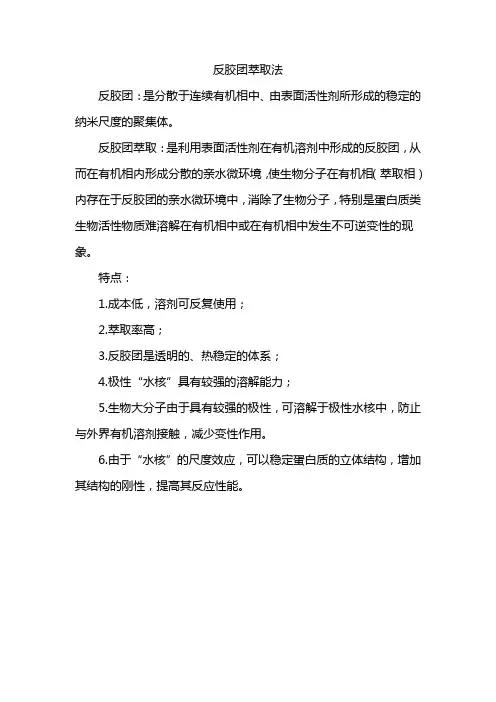 反胶团萃取法

反胶团：是分散于连续有机相中、由表面活性剂所形成的稳定的纳米尺度的聚集体。

反胶团萃取：是利用表面活性剂在有机溶剂中形成的反胶团，从而在有机相内形成分散的亲水微环境，使生物分子在有机相（萃取相）内存在于反胶团的亲水微环境中，消除了生物分子，特别是蛋白质类生物活性物质难溶解在有机相中或在有机相中发生不可逆变性的现象。

特点：

1.成本低，溶剂可反复使用；

2.萃取率高；

3.反胶团是透明的、热稳定的体系；

4.极性“水核”具有较强的溶解能力；

5.生物大分子由于具有较强的极性，可溶解于极性水核中，防止与外界有机溶剂接触，减少变性作用。

6.由于“水核”的尺度效应，可以稳定蛋白质的立体结构，增加其结构的刚性，提高其反应性能。